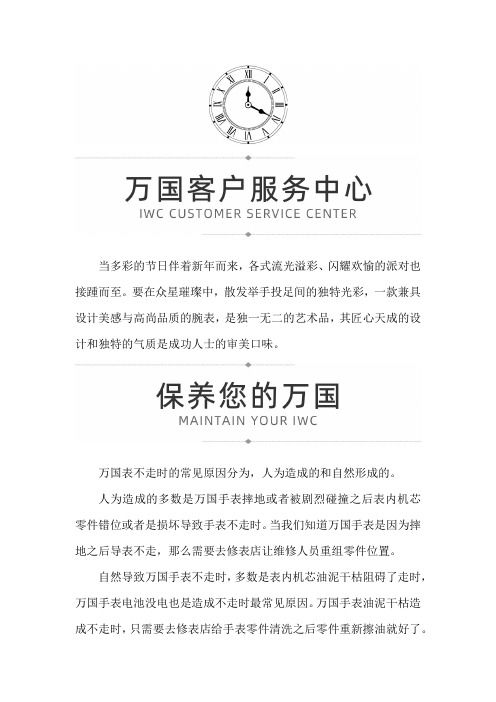 万国客户服务中心
IWC CUSTOMER SERVICE CENTER

当多彩的节日伴着新年而来，各式流光溢彩、闪耀欢愉的派对也接踵而至。要在众星璀璨中，散发举手投足间的独特光彩，一款兼具设计美感与高尚品质的腕表，是独一无二的艺术品，其匠心天成的设计和独特的气质是成功人士的审美口味。

保养您的万国
MAINTAIN YOUR IWC

万国表不走时的常见原因分为，人为造成的和自然形成的。

人为造成的多数是万国手表摔地或者被剧烈碰撞之后表内机芯零件错位或者是损坏导致手表不走时。当我们知道万国手表是因为摔地之后导表不走，那么需要去修表店让维修人员重组零件位置。

自然导致万国手表不走时，多数是表内机芯油泥干枯阻碍了走时，万国手表电池没电也是造成不走时最常见原因。万国手表油泥干枯造成不走时，只需要去修表店给手表零件清洗之后零件重新擦油就好了。